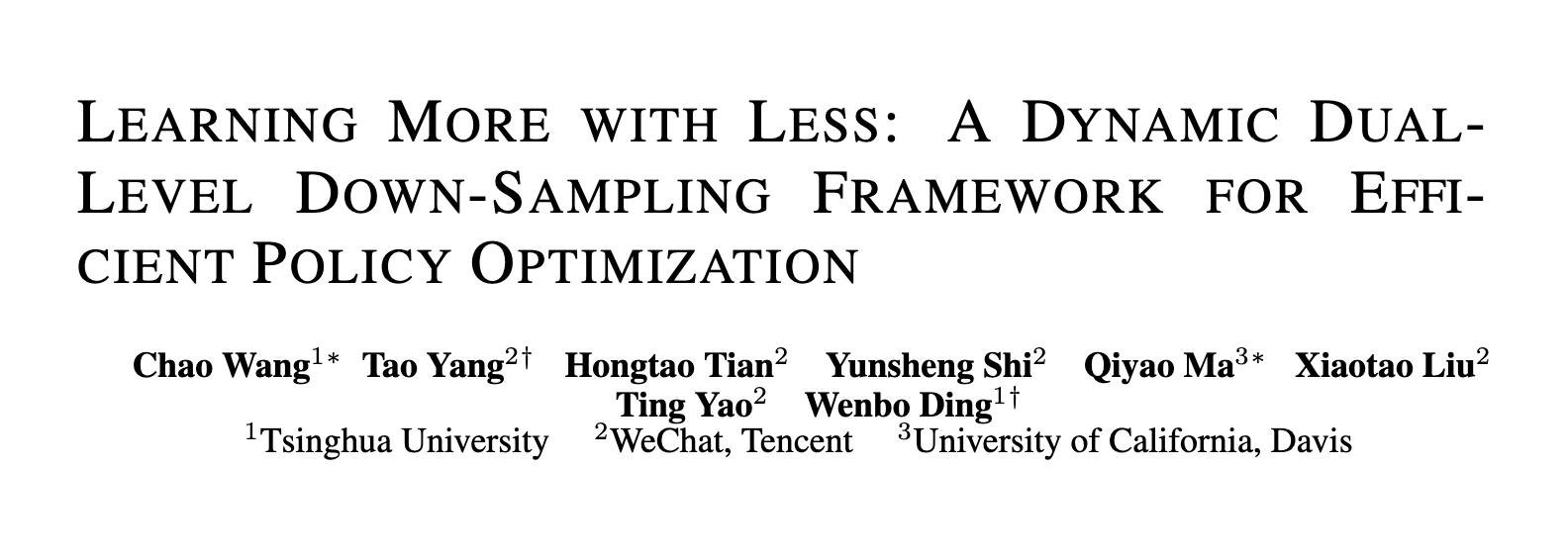 LEARNING MORE WITH LESS: A DYNAMIC DUAL-LEVEL DOWN-SAMPLING FRAMEWORK FOR EFFICIENT POLICY OPTIMIZATION

Chao Wang$^{1*}$ Tao Yang$^{2\dagger}$ Hongtao Tian$^{2}$ Yunsheng Shi$^{2}$ Qiyao Ma$^{3*}$ Xiaotao Liu$^{2}$ Ting Yao$^{2}$ Wenbo Ding$^{1\dagger}$

$^{1}$Tsinghua University $^{2}$WeChat, Tencent $^{3}$University of California, Davis